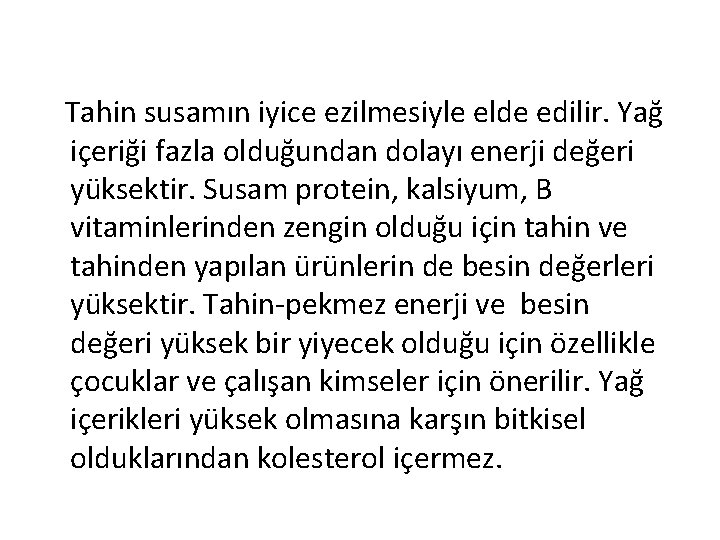 Tahin susamın iyice ezilmesiyle elde edilir. Yağ içeriği fazla olduğundan dolayı enerji değeri yüksektir. Susam protein, kalsiyum, B vitaminlerinden zengin olduğu için tahin ve tahinden yapılan ürünlerin de besin değerleri yüksektir. Tahin-pekmez enerji ve besin değeri yüksek bir yiyecek olduğu için özellikle çocuklar ve çalışan kimseler için önerilir. Yağ içerikleri yüksek olmasına karşın bitkisel olduklarından kolesterol içermez.